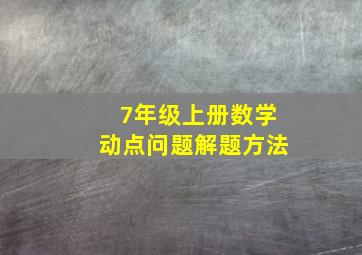 7年级上册数学
动点问题解题方法